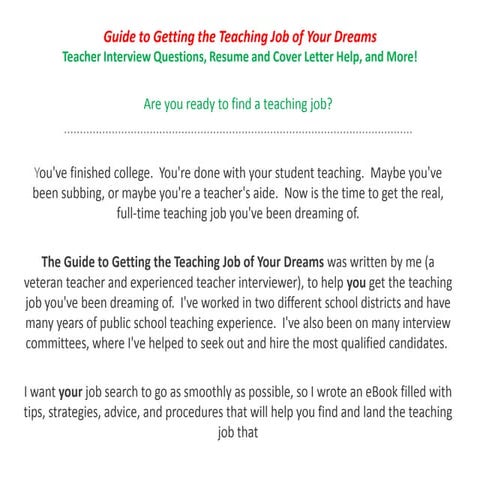 Guide to Getting the Teaching Job of Your Dreams
Teacher Interview Questions, Resume and Cover Letter Help, and More!

Are you ready to find a teaching job?

You've finished college. You're done with your student teaching. Maybe you've been subbing, or maybe you're a teacher's aide. Now is the time to get the real, full-time teaching job you've been dreaming of.

The Guide to Getting the Teaching Job of Your Dreams was written by me (a veteran teacher and experienced teacher interviewer), to help you get the teaching job you've been dreaming of. I've worked in two different school districts and have many years of public school teaching experience. I've also been on many interview committees, where I've helped to seek out and hire the most qualified candidates.

I want your job search to go as smoothly as possible, so I wrote an eBook filled with tips, strategies, advice, and procedures that will help you find and land the teaching job that